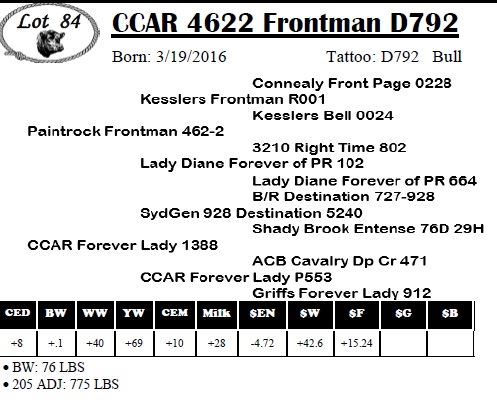 Lot 84

CCAR 4622 Frontman D792

Born: 3/19/2016 Tattoo: D792 Bull

Connealy Front Page 0228
Kesslers Frontman R001
Kesslers Bell 0024
Paintrock Frontman 462-2
3210 Right Time 802
Lady Diane Forever of PR 102
Lady Diane Forever of PR 664
B/R Destination 727-928
SydGen 928 Destination 5240
Shady Brook Entense 76D 29H
CCAR Forever Lady 1388
ACB Cavalry Dp Cr 471
CCAR Forever Lady P553
Griffs Forever Lady 912

| CED | BW | WW | YW | CEM | Milk | $EN | $W | $F | $G | $B |
|---|---|---|---|---|---|---|---|---|---|---|
| +8 | +.1 | +40 | +69 | +10 | +28 | -4.72 | +42.6 | +15.24 | | |

• BW: 76 LBS
• 205 ADJ: 775 LBS